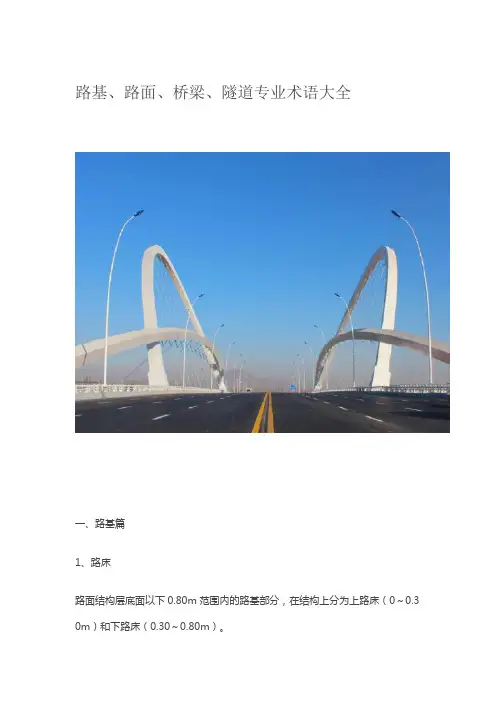 路基、路面、桥梁、隧道专业术语大全

一、路基篇

1、路床

路面结构层底面以下0.80m范围内的路基部分，在结构上分为上路床（0～0.30m）和下路床（0.30～0.80m）。